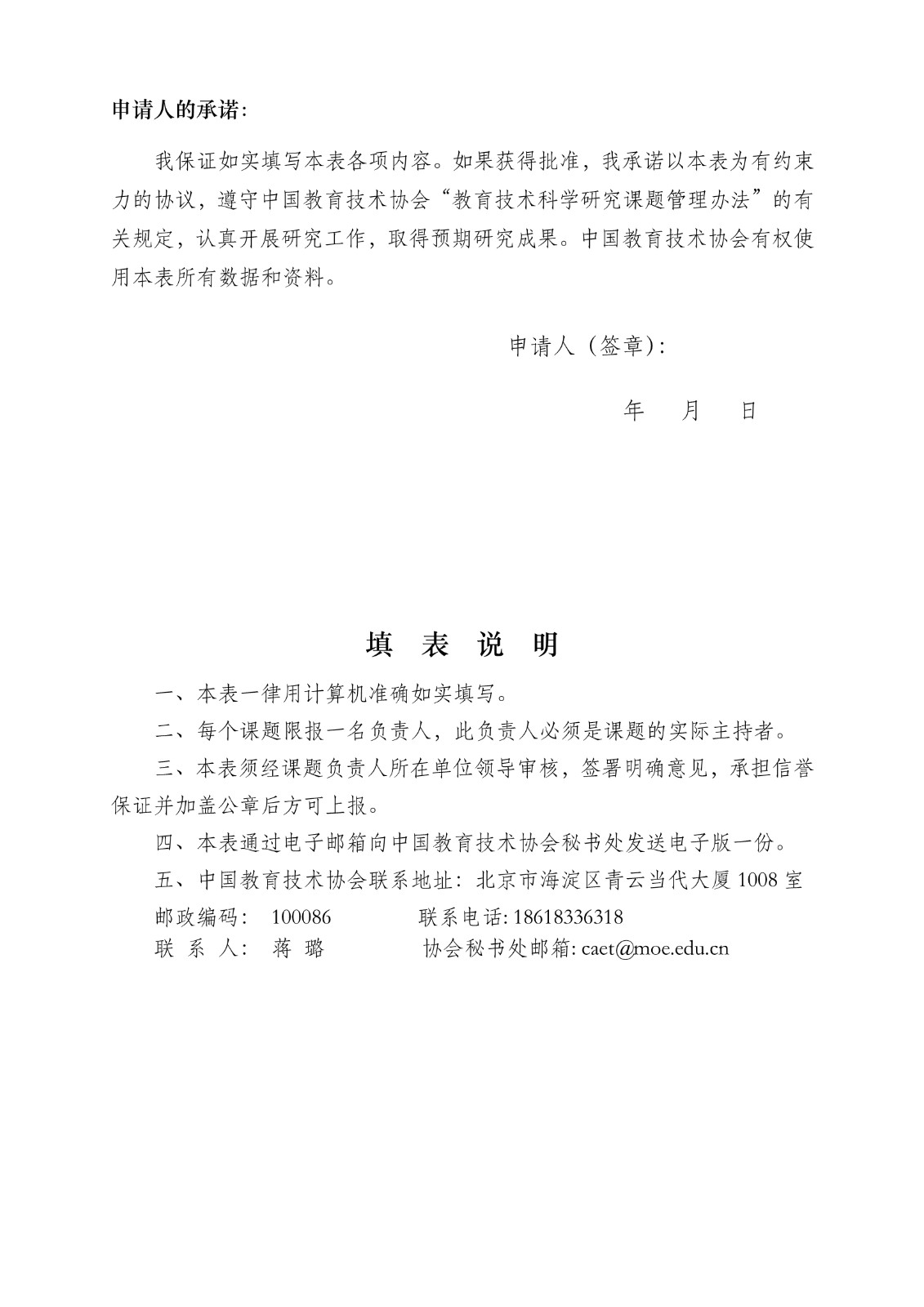 申请人的承诺：

我保证如实填写本表各项内容。如果获得批准，我承诺以本表为有约束力的协议，遵守中国教育技术协会“教育技术科学研究课题管理办法”的有关规定，认真开展研究工作，取得预期研究成果。中国教育技术协会有权使用本表所有数据和资料。

申请人（签章）：

年　月　日

填　表　说　明

一、本表一律用计算机准确如实填写。

二、每个课题限报一名负责人，此负责人必须是课题的实际主持者。

三、本表须经课题负责人所在单位领导审核，签署明确意见，承担信誉保证并加盖公章后方可上报。

四、本表通过电子邮箱向中国教育技术协会秘书处发送电子版一份。

五、中国教育技术协会联系地址：北京市海淀区青云当代大厦 1008 室

邮政编码：　100086　　　联系电话: 18618336318

联 系 人：　蒋 璐　　　协会秘书处邮箱: caet@moe.edu.cn